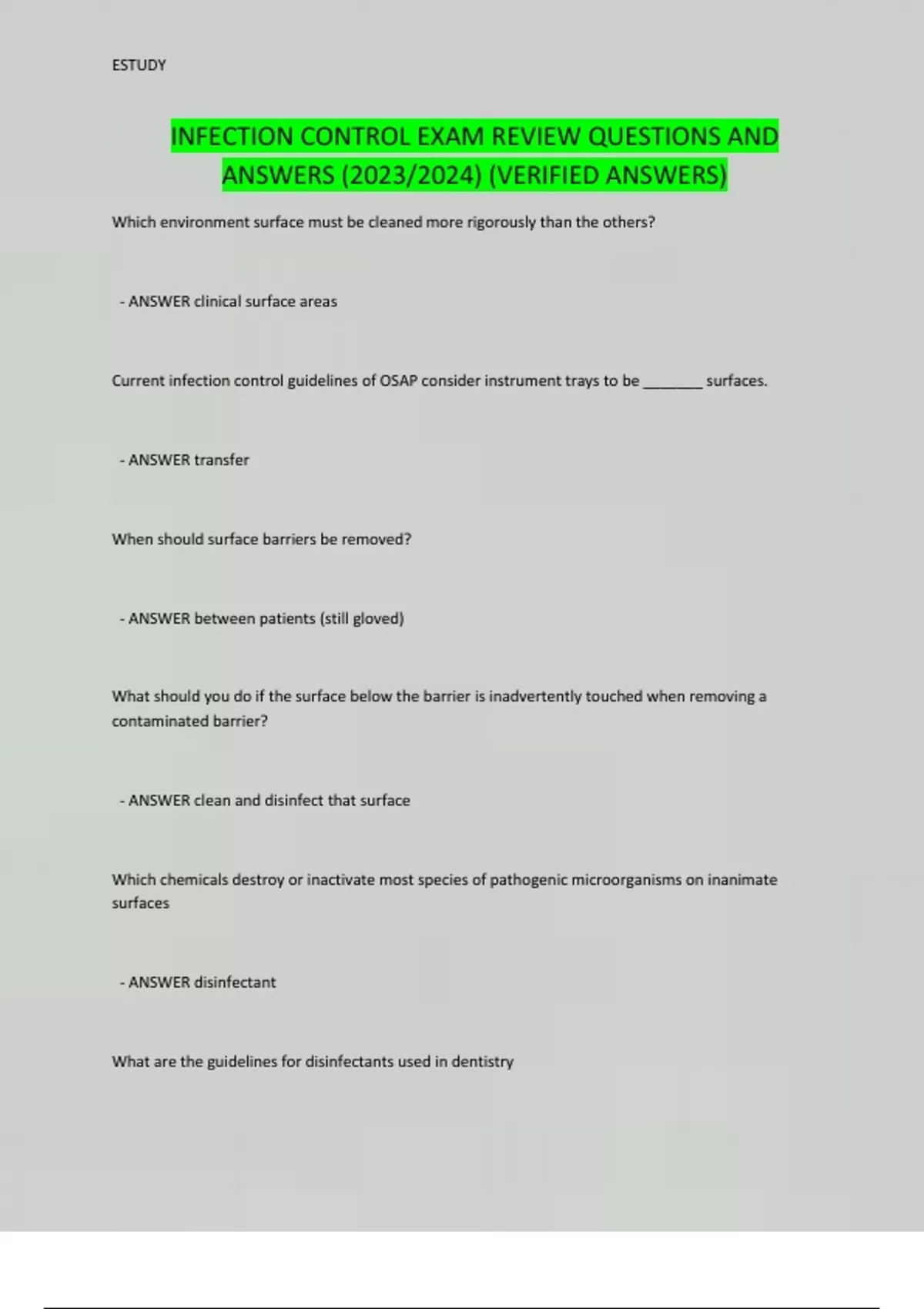 ESTUDY

INFECTION CONTROL EXAM REVIEW QUESTIONS AND ANSWERS (2023/2024) (VERIFIED ANSWERS)

Which environment surface must be cleaned more rigorously than the others?

- ANSWER clinical surface areas

Current infection control guidelines of OSAP consider instrument trays to be ________ surfaces.

- ANSWER transfer

When should surface barriers be removed?

- ANSWER between patients (still gloved)

What should you do if the surface below the barrier is inadvertently touched when removing a contaminated barrier?

- ANSWER clean and disinfect that surface

Which chemicals destroy or inactivate most species of pathogenic microorganisms on inanimate surfaces

- ANSWER disinfectant

What are the guidelines for disinfectants used in dentistry